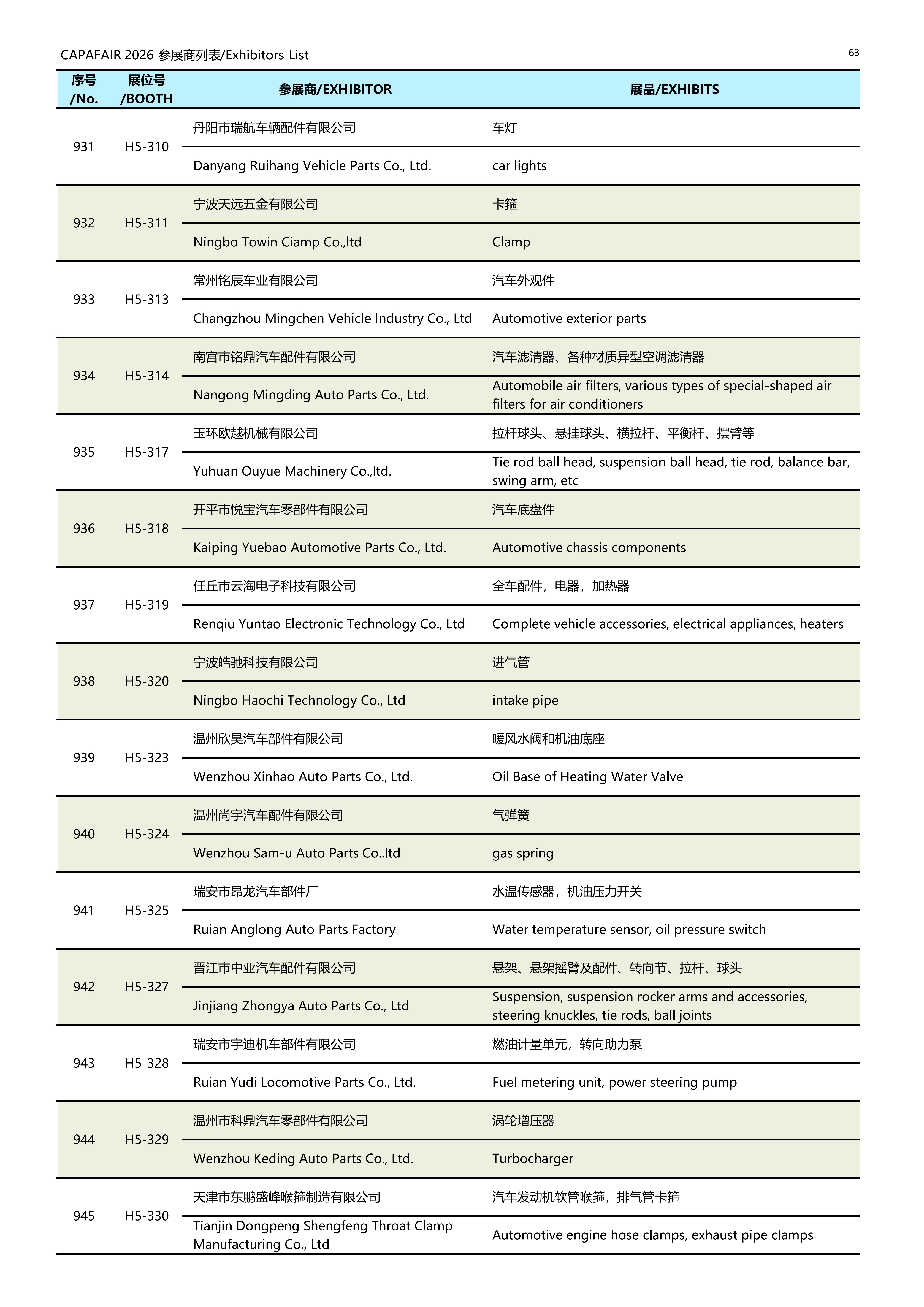 CAPAFAIR 2026 参展商列表/Exhibitors List

63

| 序号 /No. | 展位号 /BOOTH | 参展商/EXHIBITOR | 展品/EXHIBITS |
|---|---|---|---|
| 931 | H5-310 | 丹阳市瑞航车辆配件有限公司 | 车灯 |
| | | Danyang Ruihang Vehicle Parts Co., Ltd. | car lights |
| 932 | H5-311 | 宁波天远五金有限公司 | 卡箍 |
| | | Ningbo Towin Ciamp Co.,ltd | Clamp |
| 933 | H5-313 | 常州铭辰车业有限公司 | 汽车外观件 |
| | | Changzhou Mingchen Vehicle Industry Co., Ltd | Automotive exterior parts |
| 934 | H5-314 | 南宫市铭鼎汽车配件有限公司 | 汽车滤清器、各种材质异型空调滤清器 |
| | | Nangong Mingding Auto Parts Co., Ltd. | Automobile air filters, various types of special-shaped air filters for air conditioners |
| 935 | H5-317 | 玉环欧越机械有限公司 | 拉杆球头、悬挂球头、横拉杆、平衡杆、摆臂等 |
| | | Yuhuan Ouyue Machinery Co.,ltd. | Tie rod ball head, suspension ball head, tie rod, balance bar, swing arm, etc |
| 936 | H5-318 | 开平市悦宝汽车零部件有限公司 | 汽车底盘件 |
| | | Kaiping Yuebao Automotive Parts Co., Ltd. | Automotive chassis components |
| 937 | H5-319 | 任丘市云淘电子科技有限公司 | 全车配件，电器，加热器 |
| | | Renqiu Yuntao Electronic Technology Co., Ltd | Complete vehicle accessories, electrical appliances, heaters |
| 938 | H5-320 | 宁波皓驰科技有限公司 | 进气管 |
| | | Ningbo Haochi Technology Co., Ltd | intake pipe |
| 939 | H5-323 | 温州欣昊汽车部件有限公司 | 暖风水阀和机油底座 |
| | | Wenzhou Xinhao Auto Parts Co., Ltd. | Oil Base of Heating Water Valve |
| 940 | H5-324 | 温州尚宇汽车配件有限公司 | 气弹簧 |
| | | Wenzhou Sam-u Auto Parts Co..ltd | gas spring |
| 941 | H5-325 | 瑞安市昂龙汽车部件厂 | 水温传感器，机油压力开关 |
| | | Ruian Anglong Auto Parts Factory | Water temperature sensor, oil pressure switch |
| 942 | H5-327 | 晋江市中亚汽车配件有限公司 | 悬架、悬架摇臂及配件、转向节、拉杆、球头 |
| | | Jinjiang Zhongya Auto Parts Co., Ltd | Suspension, suspension rocker arms and accessories, steering knuckles, tie rods, ball joints |
| 943 | H5-328 | 瑞安市宇迪机车部件有限公司 | 燃油计量单元，转向助力泵 |
| | | Ruian Yudi Locomotive Parts Co., Ltd. | Fuel metering unit, power steering pump |
| 944 | H5-329 | 温州市科鼎汽车零部件有限公司 | 涡轮增压器 |
| | | Wenzhou Keding Auto Parts Co., Ltd. | Turbocharger |
| 945 | H5-330 | 天津市东鹏盛峰喉箍制造有限公司 | 汽车发动机软管喉箍，排气管卡箍 |
| | | Tianjin Dongpeng Shengfeng Throat Clamp Manufacturing Co., Ltd | Automotive engine hose clamps, exhaust pipe clamps |